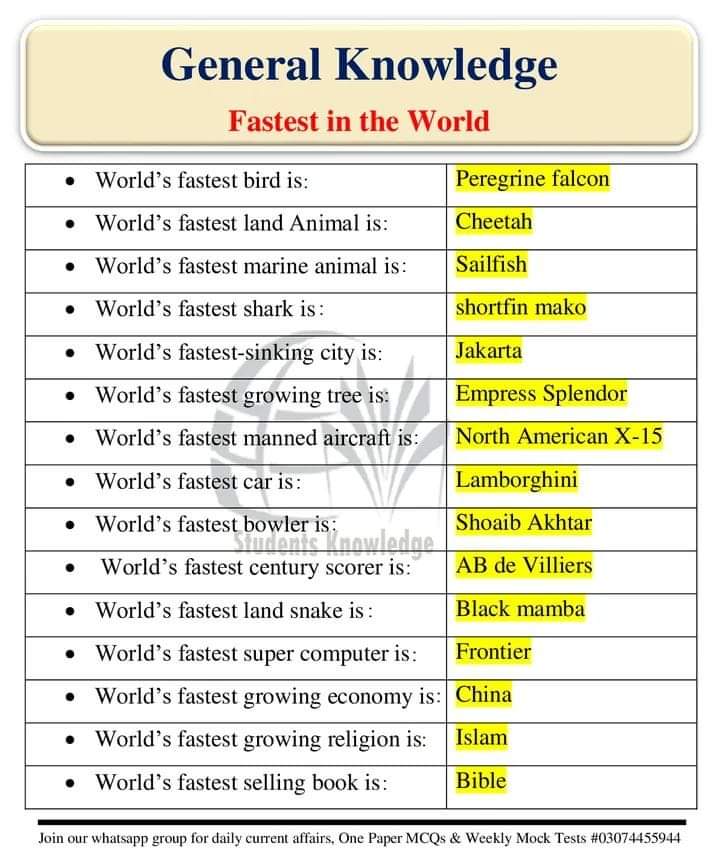 General Knowledge

Fastest in the World

| | |
|---|---|
| • World's fastest bird is: | Peregrine falcon |
| • World's fastest land Animal is: | Cheetah |
| • World's fastest marine animal is: | Sailfish |
| • World's fastest shark is: | shortfin mako |
| • World's fastest-sinking city is: | Jakarta |
| • World's fastest growing tree is: | Empress Splendor |
| • World's fastest manned aircraft is: | North American X-15 |
| • World's fastest car is: | Lamborghini |
| • World's fastest bowler is: | Shoaib Akhtar |
| • World's fastest century scorer is: | AB de Villiers |
| • World's fastest land snake is: | Black mamba |
| • World's fastest super computer is: | Frontier |
| • World's fastest growing economy is: | China |
| • World's fastest growing religion is: | Islam |
| • World's fastest selling book is: | Bible |

Students Knowledge

Join our whatsapp group for daily current affairs, One Paper MCQs & Weekly Mock Tests #03074455944